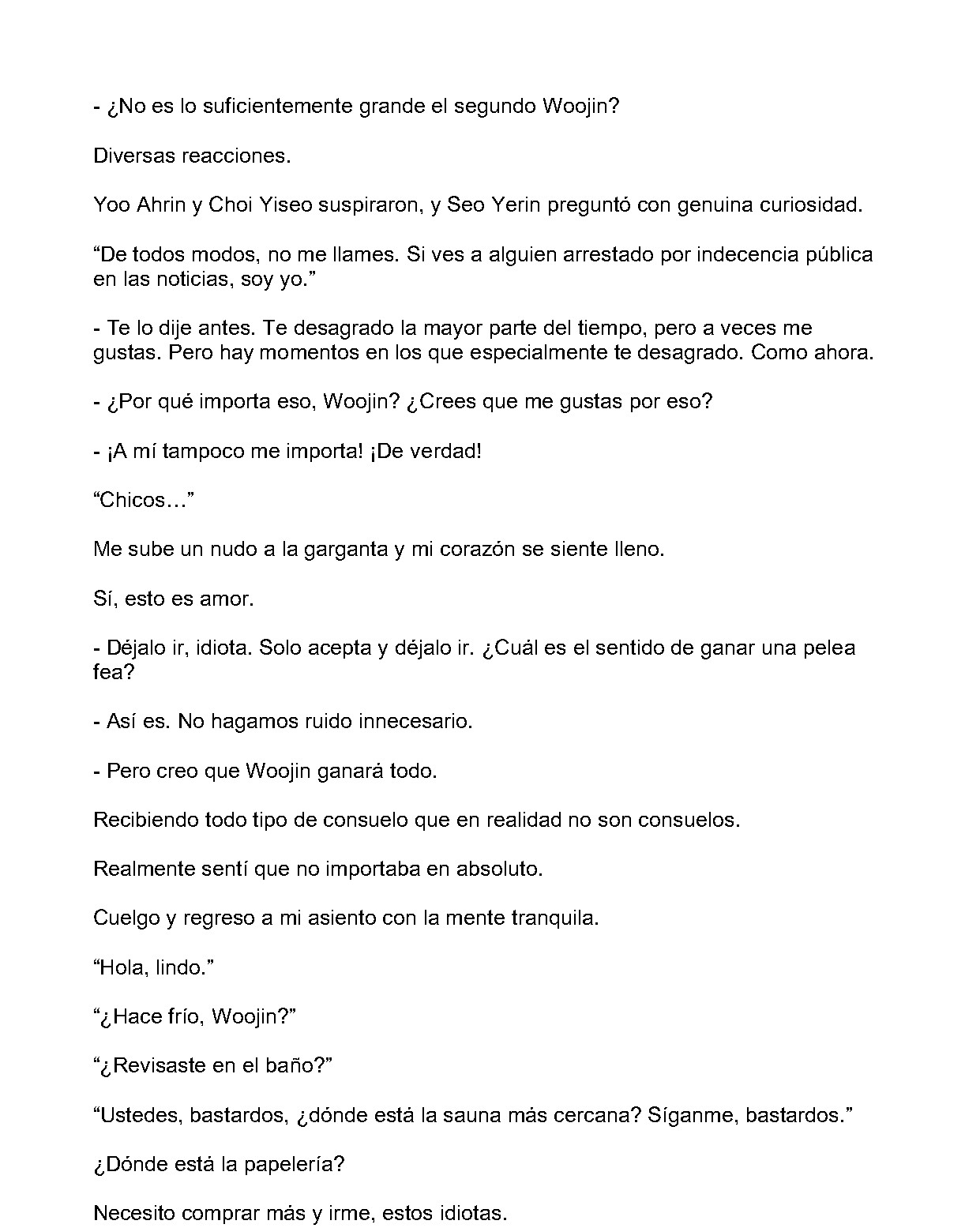 - ¿No es lo suficientemente grande el segundo Woojin?

Diversas reacciones.

Yoo Ahrin y Choi Yiseo suspiraron, y Seo Yerin preguntó con genuina curiosidad.

“De todos modos, no me llames. Si ves a alguien arrestado por indecencia pública en las noticias, soy yo.”

- Te lo dije antes. Te desagrado la mayor parte del tiempo, pero a veces me gustas. Pero hay momentos en los que especialmente te desagrado. Como ahora.

- ¿Por qué importa eso, Woojin? ¿Crees que me gustas por eso?

- ¡A mí tampoco me importa! ¡De verdad!

“Chicos…”

Me sube un nudo a la garganta y mi corazón se siente lleno.

Sí, esto es amor.

- Déjalo ir, idiota. Solo acepta y déjalo ir. ¿Cuál es el sentido de ganar una pelea fea?

- Así es. No hagamos ruido innecesario.

- Pero creo que Woojin ganará todo.

Recibiendo todo tipo de consuelo que en realidad no son consuelos.

Realmente sentí que no importaba en absoluto.

Cuelgo y regreso a mi asiento con la mente tranquila.

“Hola, lindo.”

“¿Hace frío, Woojin?”

“¿Revisaste en el baño?”

“Ustedes, bastardos, ¿dónde está la sauna más cercana? Síganme, bastardos.”

¿Dónde está la papelería?

Necesito comprar más y irme, estos idiotas.